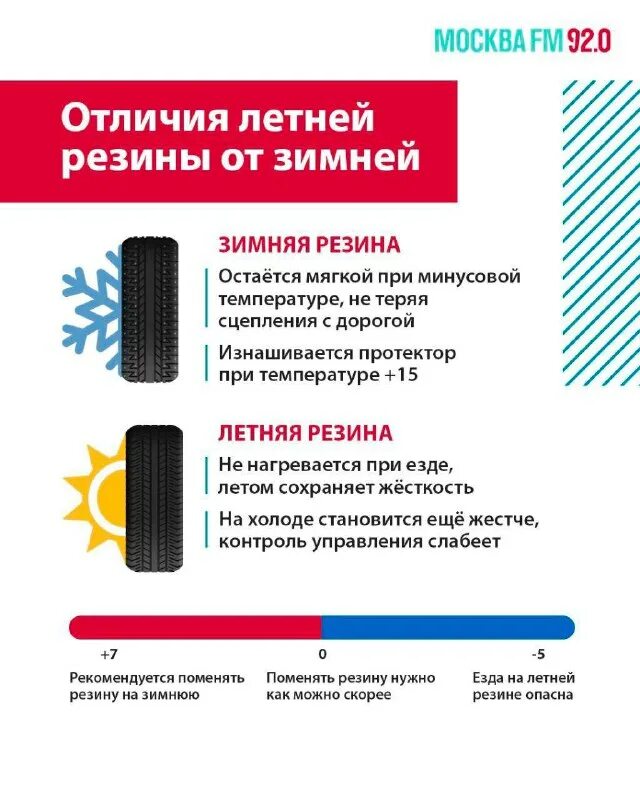 МОСКВА FM 92.0

Отличия летней резины от зимней

ЗИМНЯЯ РЕЗИНА

Остаётся мягкой при минусовой температуре, не теряя сцепления с дорогой

Изнашивается протектор при температуре +15

ЛЕТНЯЯ РЕЗИНА

Не нагревается при езде, летом сохраняет жёсткость

На холоде становится ещё жестче, контроль управления слабеет

+7
Рекомендуется поменять резину на зимнюю

0
Поменять резину нужно как можно скорее

-5
Езда на летней резине опасна